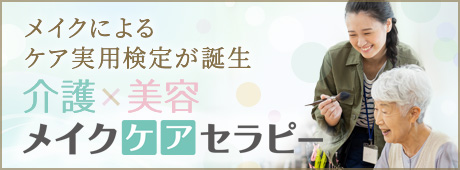 メイクによる
ケア実用検定が誕生

介護×美容
メイクケアセラピー